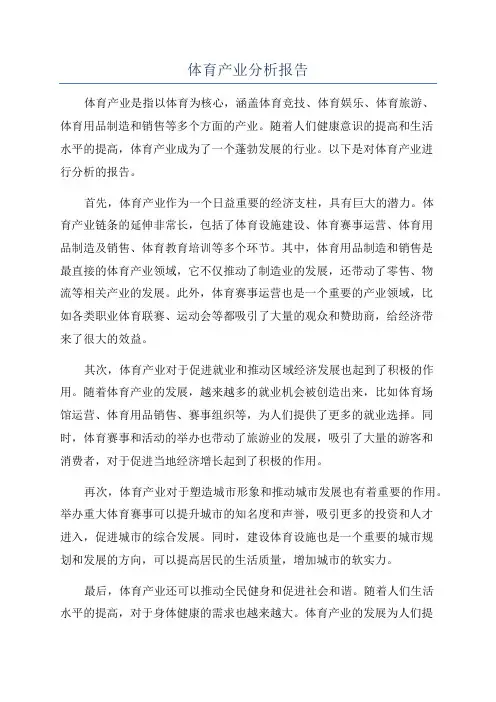 体育产业分析报告

体育产业是指以体育为核心，涵盖体育竞技、体育娱乐、体育旅游、体育用品制造和销售等多个方面的产业。随着人们健康意识的提高和生活水平的提高，体育产业成为了一个蓬勃发展的行业。以下是对体育产业进行分析的报告。

首先，体育产业作为一个日益重要的经济支柱，具有巨大的潜力。体育产业链条的延伸非常长，包括了体育设施建设、体育赛事运营、体育用品制造及销售、体育教育培训等多个环节。其中，体育用品制造和销售是最直接的体育产业领域，它不仅推动了制造业的发展，还带动了零售、物流等相关产业的发展。此外，体育赛事运营也是一个重要的产业领域，比如各类职业体育联赛、运动会等都吸引了大量的观众和赞助商，给经济带来了很大的效益。

其次，体育产业对于促进就业和推动区域经济发展也起到了积极的作用。随着体育产业的发展，越来越多的就业机会被创造出来，比如体育场馆运营、体育用品销售、赛事组织等，为人们提供了更多的就业选择。同时，体育赛事和活动的举办也带动了旅游业的发展，吸引了大量的游客和消费者，对于促进当地经济增长起到了积极的作用。

再次，体育产业对于塑造城市形象和推动城市发展也有着重要的作用。举办重大体育赛事可以提升城市的知名度和声誉，吸引更多的投资和人才进入，促进城市的综合发展。同时，建设体育设施也是一个重要的城市规划和发展的方向，可以提高居民的生活质量，增加城市的软实力。

最后，体育产业还可以推动全民健身和促进社会和谐。随着人们生活水平的提高，对于身体健康的需求也越来越大。体育产业的发展为人们提